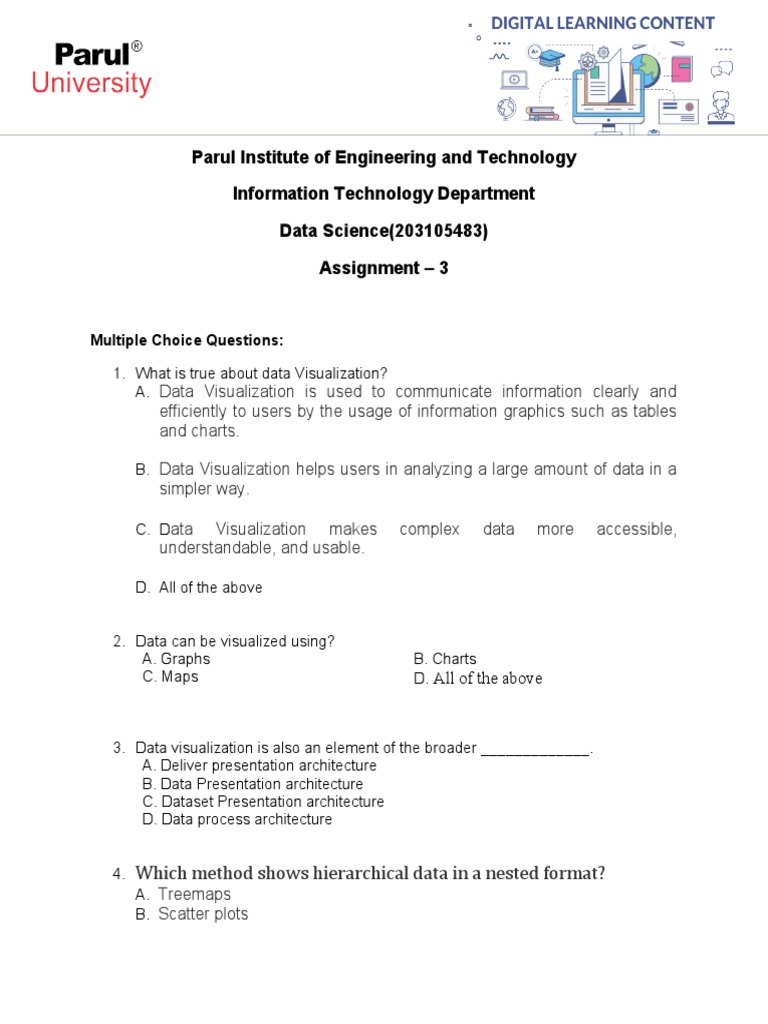 Parul®
University

DIGITAL LEARNING CONTENT

Parul Institute of Engineering and Technology

Information Technology Department

Data Science(203105483)

Assignment – 3

Multiple Choice Questions:

1. What is true about data Visualization?
A. Data Visualization is used to communicate information clearly and efficiently to users by the usage of information graphics such as tables and charts.

B. Data Visualization helps users in analyzing a large amount of data in a simpler way.

C. Data Visualization makes complex data more accessible, understandable, and usable.

D. All of the above

2. Data can be visualized using?
A. Graphs
B. Charts
C. Maps
D. All of the above

3. Data visualization is also an element of the broader _____________.
A. Deliver presentation architecture
B. Data Presentation architecture
C. Dataset Presentation architecture
D. Data process architecture

4. Which method shows hierarchical data in a nested format?
A. Treemaps
B. Scatter plots